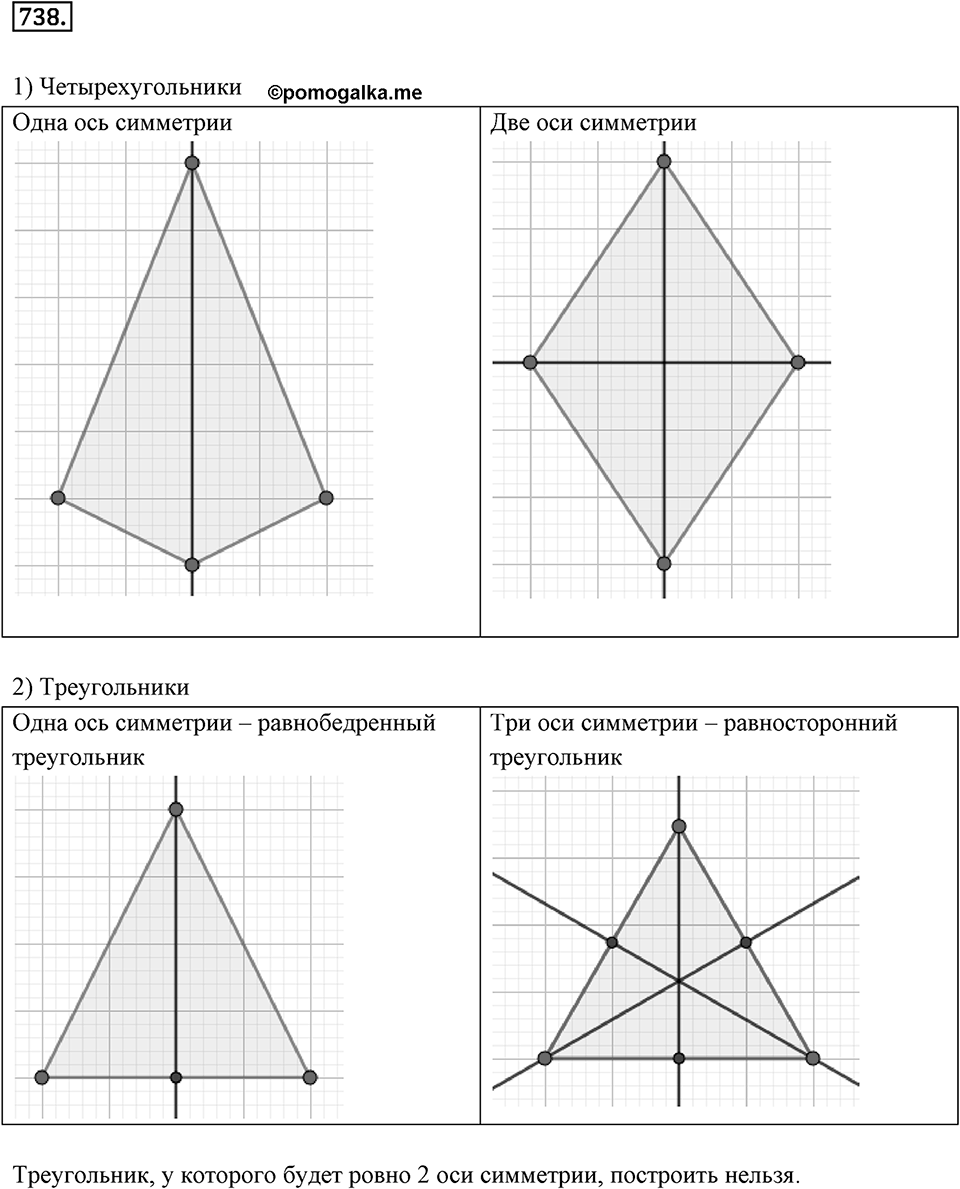 738.

1) Четырехугольники ©pomogalka.me

| Одна ось симметрии | Две оси симметрии |
|---|---|

2) Треугольники

| Одна ось симметрии – равнобедренный треугольник | Три оси симметрии – равносторонний треугольник |
|---|---|

Треугольник, у которого будет ровно 2 оси симметрии, построить нельзя.